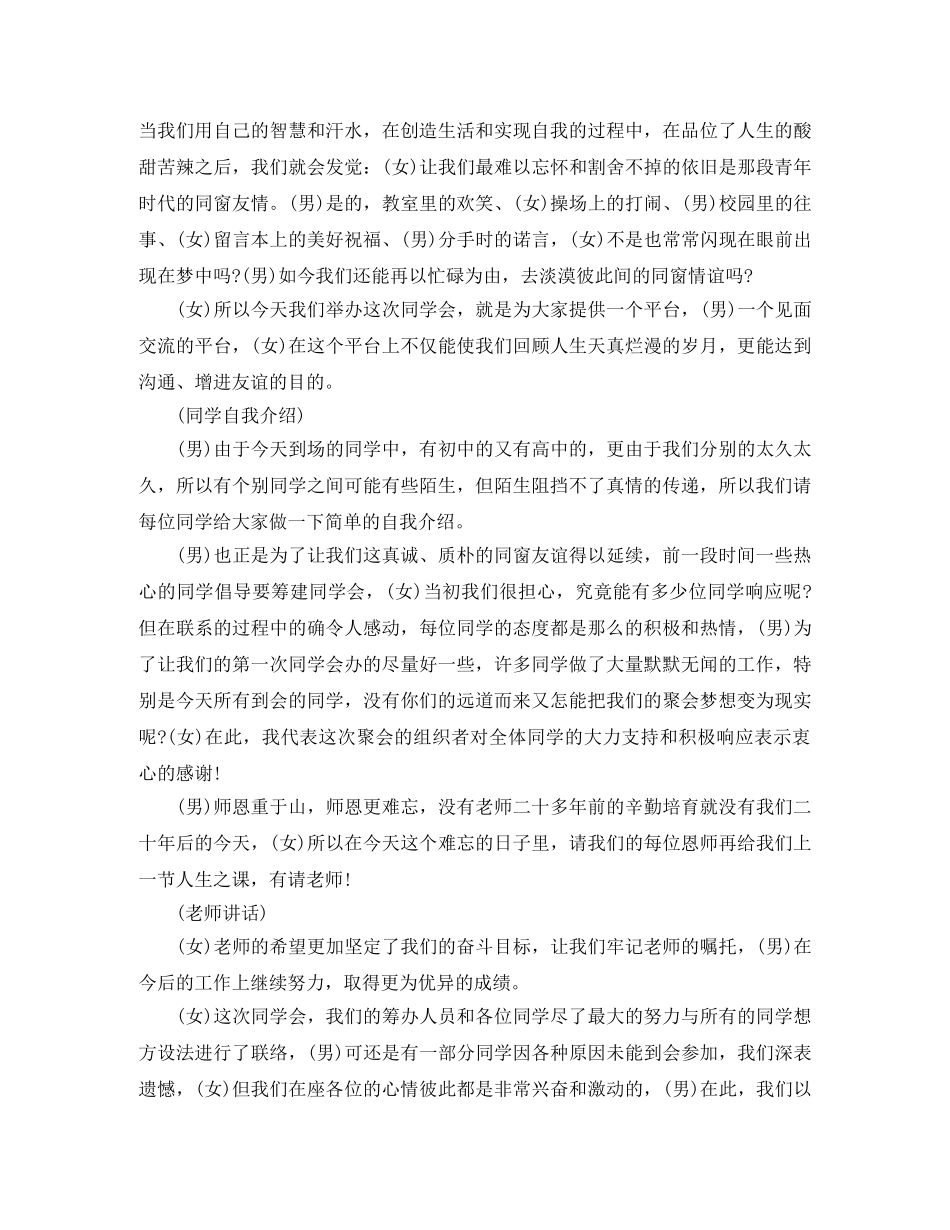 当我们用自己的智慧和汗水，在创造生活和实现自我的过程中，在品位了人生的酸甜苦辣之后，我们就会发觉：(女)让我们最难以忘怀和割舍不掉的依旧是那段青年时代的同窗友情。(男)是的，教室里的欢笑、(女)操场上的打闹、(男)校园里的往事、(女)留言本上的美好祝福、(男)分手时的诺言，(女)不是也常常闪现在眼前出现在梦中吗?(男)如今我们还能再以忙碌为由，去淡漠彼此间的同窗情谊吗?

(女)所以今天我们举办这次同学会，就是为大家提供一个平台，(男)一个见面交流的平台，(女)在这个平台上不仅能使我们回顾人生天真烂漫的岁月，更能达到沟通、增进友谊的目的。

(同学自我介绍)

(男)由于今天到场的同学中，有初中的又有高中的，更由于我们分别的太久太久，所以有个别同学之间可能有些陌生，但陌生阻挡不了真情的传递，所以我们请每位同学给大家做一下简单的自我介绍。

(男)也正是为了让我们这真诚、质朴的同窗友谊得以延续，前一段时间一些热心的同学倡导要筹建同学会，(女)当初我们很担心，究竟能有多少位同学响应呢?但在联系的过程中的确令人感动，每位同学的态度都是那么的积极和热情，(男)为了让我们的第一次同学会办的尽量好一些，许多同学做了大量默默无闻的工作，特别是今天所有到会的同学，没有你们的远道而来又怎能把我们的聚会梦想变为现实呢?(女)在此，我代表这次聚会的组织者对全体同学的大力支持和积极响应表示衷心的感谢!

(男)师恩重于山，师恩更难忘，没有老师二十多年前的辛勤培育就没有我们二十年后的今天，(女)所以在今天这个难忘的日子里，请我们的每位恩师再给我们上一节人生之课，有请老师!

(老师讲话)

(女)老师的希望更加坚定了我们的奋斗目标，让我们牢记老师的嘱托，(男)在今后的工作上继续努力，取得更为优异的成绩。

(女)这次同学会，我们的筹办人员和各位同学尽了最大的努力与所有的同学想方设法进行了联络，(男)可还是有一部分同学因各种原因未能到会参加，我们深表遗憾，(女)但我们在座各位的心情彼此都是非常兴奋和激动的，(男)在此，我们以